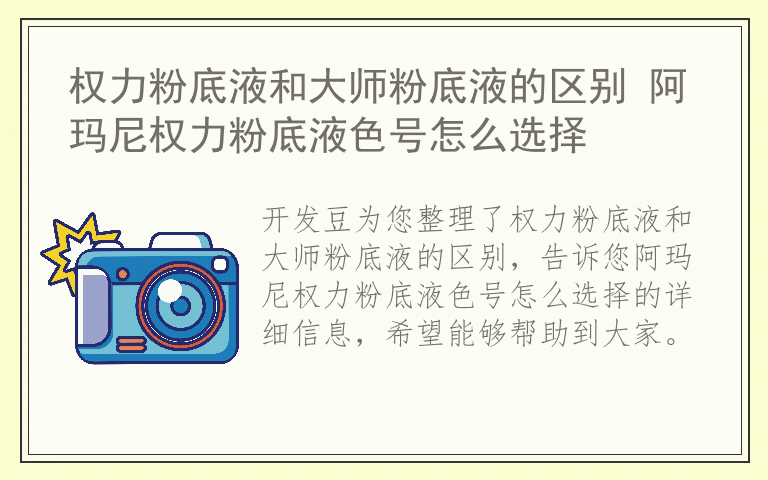 权力粉底液和大师粉底液的区别 阿玛尼权力粉底液色号怎么选择

开发豆为您整理了权力粉底液和大师粉底液的区别，告诉您阿玛尼权力粉底液色号怎么选择的详细信息，希望能够帮助到大家。